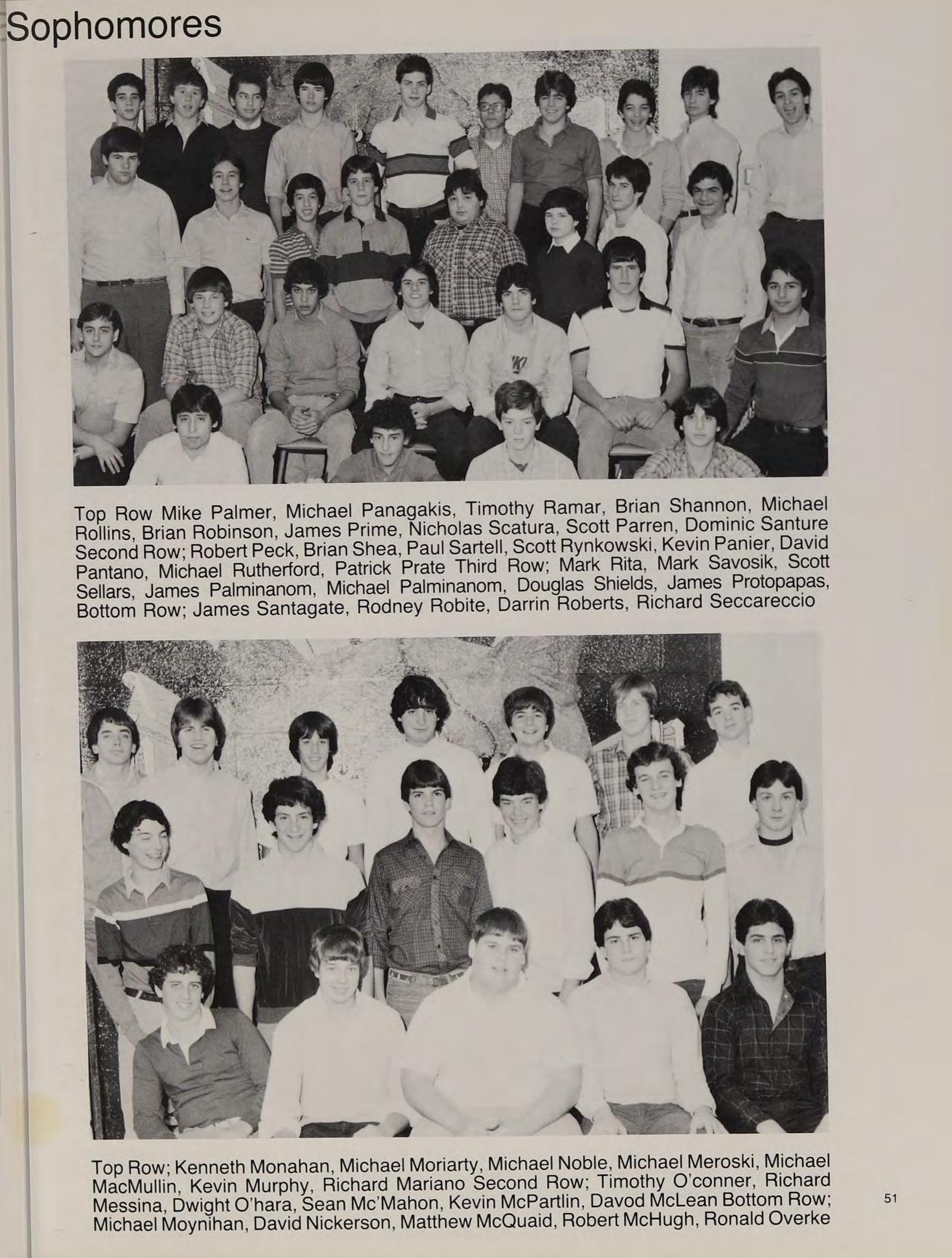 Sophomores

Top Row Mike Palmer, Michael Panagakis, Timothy Ramar, Brian Shannon, Michael Rollins, Brian Robinson, James Prime, Nicholas Scatura, Scott Parren, Dominic Santure Second Row; Robert Peck, Brian Shea, Paul Sartell, Scott Rynkowski, Kevin Panier, David Pantano, Michael Rutherford, Patrick Prate Third Row; Mark Rita, Mark Savosik, Scott Sellars, James Palminanom, Michael Palminanom, Douglas Shields, James Protopapas, Bottom Row; James Santagate, Rodney Robite, Darrin Roberts, Richard Seccareccio

Top Row; Kenneth Monahan, Michael Moriarty, Michael Noble, Michael Meroski, Michael MacMullin, Kevin Murphy, Richard Mariano Second Row; Timothy O'conner, Richard Messina, Dwight O'hara, Sean Mc'Mahon, Kevin McPartlin, Davod McLean Bottom Row; Michael Moynihan, David Nickerson, Matthew McQuaid, Robert McHugh, Ronald Overke

51